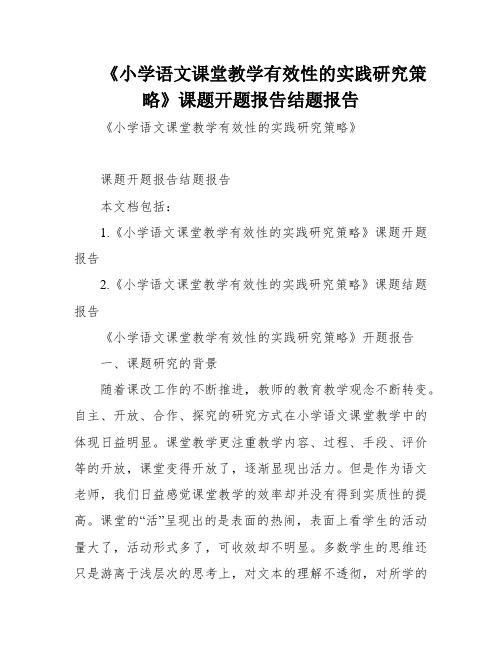 《小学语文课堂教学有效性的实践研究策略》课题开题报告结题报告

《小学语文课堂教学有效性的实践研究策略》

课题开题报告结题报告

本文档包括：

1.《小学语文课堂教学有效性的实践研究策略》课题开题报告

2.《小学语文课堂教学有效性的实践研究策略》课题结题报告

《小学语文课堂教学有效性的实践研究策略》开题报告

一、课题研究的背景

随着课改工作的不断推进，教师的教育教学观念不断转变。自主、开放、合作、探究的研究方式在小学语文课堂教学中的体现日益明显。课堂教学更注重教学内容、过程、手段、评价等的开放，课堂变得开放了，逐渐显现出活力。但是作为语文老师，我们日益感觉课堂教学的效率却并没有得到实质性的提高。课堂的“活”呈现出的是表面的热闹，表面上看学生的活动量大了，活动形式多了，可收效却不明显。多数学生的思维还只是游离于浅层次的思考上，对文本的理解不透彻，对所学的